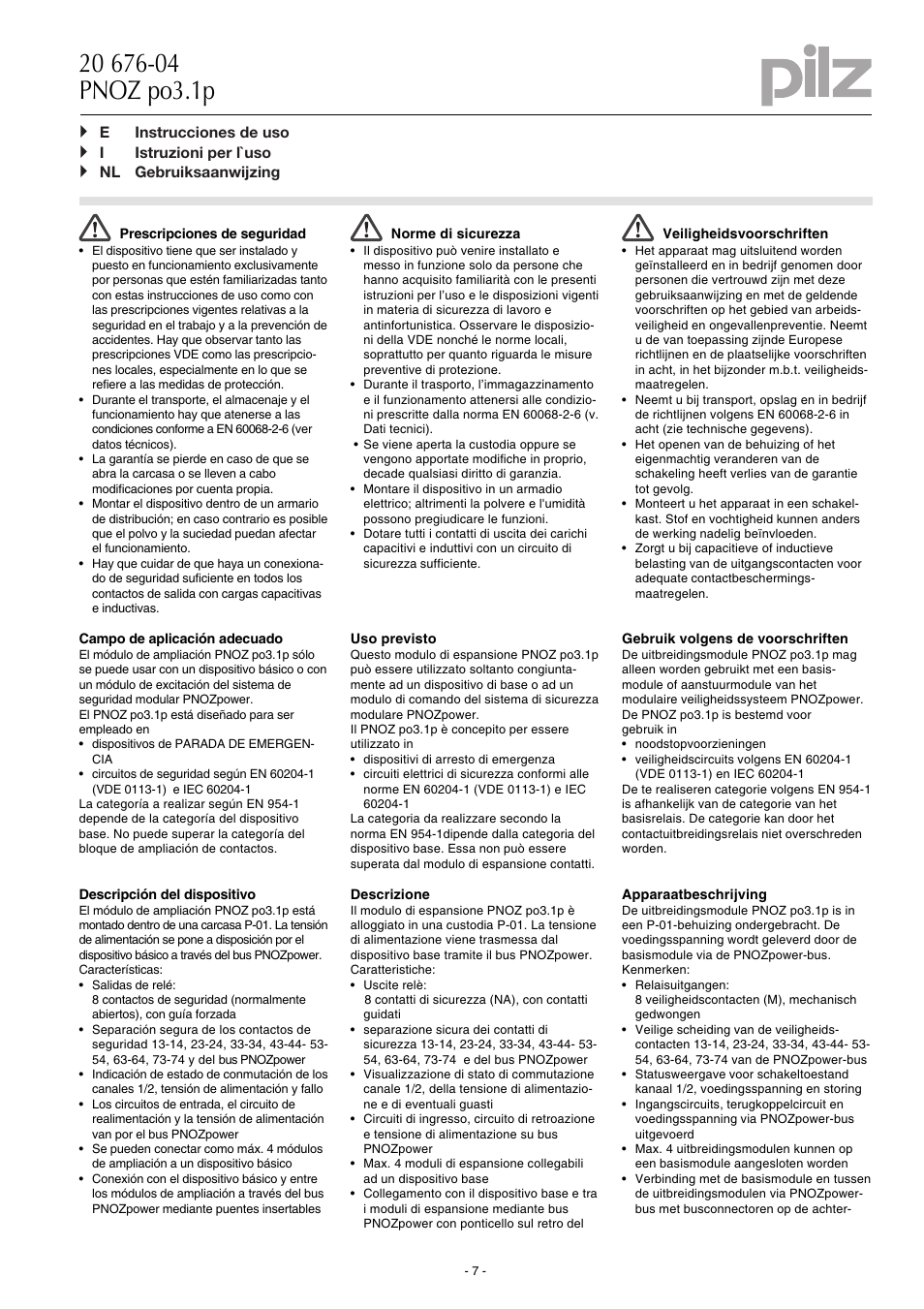 20 676-04
PNOZ po3.1p

pilz

E Instrucciones de uso
I Istruzioni per l`uso
NL Gebruiksaanwijzing

Prescripciones de seguridad
• El dispositivo tiene que ser instalado y puesto en funcionamiento exclusivamente por personas que estén familiarizadas tanto con estas instrucciones de uso como con las prescripciones vigentes relativas a la seguridad en el trabajo y a la prevención de accidentes. Hay que observar tanto las prescripciones VDE como las prescripciones locales, especialmente en lo que se refiere a las medidas de protección.
• Durante el transporte, el almacenaje y el funcionamiento hay que atenerse a las condiciones conforme a EN 60068-2-6 (ver datos técnicos).
• La garantía se pierde en caso de que se abra la carcasa o se lleven a cabo modificaciones por cuenta propia.
• Montar el dispositivo dentro de un armario de distribución; en caso contrario es posible que el polvo y la suciedad puedan afectar el funcionamiento.
• Hay que cuidar de que haya un conexionado de seguridad suficiente en todos los contactos de salida con cargas capacitivas e inductivas.

Campo de aplicación adecuado
El módulo de ampliación PNOZ po3.1p sólo se puede usar con un dispositivo básico o con un módulo de excitación del sistema de seguridad modular PNOZpower.
El PNOZ po3.1p está diseñado para ser empleado en
• dispositivos de PARADA DE EMERGENCIA
• circuitos de seguridad según EN 60204-1 (VDE 0113-1) e IEC 60204-1
La categoría a realizar según EN 954-1 depende de la categoría del dispositivo base. No puede superar la categoría del bloque de ampliación de contactos.

Descripción del dispositivo
El módulo de ampliación PNOZ po3.1p está montado dentro de una carcasa P-01. La tensión de alimentación se pone a disposición por el dispositivo básico a través del bus PNOZpower.
Características:
• Salidas de relé:
8 contactos de seguridad (normalmente abiertos), con guía forzada
• Separación segura de los contactos de seguridad 13-14, 23-24, 33-34, 43-44- 53-54, 63-64, 73-74 y del bus PNOZpower
• Indicación de estado de conmutación de los canales 1/2, tensión de alimentación y fallo
• Los circuitos de entrada, el circuito de realimentación y la tensión de alimentación van por el bus PNOZpower
• Se pueden conectar como máx. 4 módulos de ampliación a un dispositivo básico
• Conexión con el dispositivo básico y entre los módulos de ampliación a través del bus PNOZpower mediante puentes insertables

Norme di sicurezza
• Il dispositivo può venire installato e messo in funzione solo da persone che hanno acquisito familiarità con le presenti istruzioni per l'uso e le disposizioni vigenti in materia di sicurezza di lavoro e antinfortunistica. Osservare le disposizioni della VDE nonché le norme locali, soprattutto per quanto riguarda le misure preventive di protezione.
• Durante il trasporto, l'immagazzinamento e il funzionamento attenersi alle condizioni prescritte dalla norma EN 60068-2-6 (v. Dati tecnici).
• Se viene aperta la custodia oppure se vengono apportate modifiche in proprio, decade qualsiasi diritto di garanzia.
• Montare il dispositivo in un armadio elettrico; altrimenti la polvere e l'umidità possono pregiudicare le funzioni.
• Dotare tutti i contatti di uscita dei carichi capacitivi e induttivi con un circuito di sicurezza sufficiente.

Uso previsto
Questo modulo di espansione PNOZ po3.1p può essere utilizzato soltanto congiuntamente ad un dispositivo di base o ad un modulo di comando del sistema di sicurezza modulare PNOZpower.
Il PNOZ po3.1p è concepito per essere utilizzato in
• dispositivi di arresto di emergenza
• circuiti elettrici di sicurezza conformi alle norme EN 60204-1 (VDE 0113-1) e IEC 60204-1
La categoria da realizzare secondo la norma EN 954-1dipende dalla categoria del dispositivo base. Essa non può essere superata dal modulo di espansione contatti.

Descrizione
Il modulo di espansione PNOZ po3.1p è alloggiato in una custodia P-01. La tensione di alimentazione viene trasmessa dal dispositivo base tramite il bus PNOZpower.
Caratteristiche:
• Uscite relè:
8 contatti di sicurezza (NA), con contatti guidati
• separazione sicura dei contatti di sicurezza 13-14, 23-24, 33-34, 43-44- 53-54, 63-64, 73-74 e del bus PNOZpower
• Visualizzazione di stato di commutazione canale 1/2, della tensione di alimentazione e di eventuali guasti
• Circuiti di ingresso, circuito di retroazione e tensione di alimentazione su bus PNOZpower
• Max. 4 moduli di espansione collegabili ad un dispositivo base
• Collegamento con il dispositivo base e tra i moduli di espansione mediante bus PNOZpower con ponticello sul retro del

Veiligheidsvoorschriften
• Het apparaat mag uitsluitend worden geïnstalleerd en in bedrijf genomen door personen die vertrouwd zijn met deze gebruiksaanwijzing en met de geldende voorschriften op het gebied van arbeidsveiligheid en ongevallenpreventie. Neemt u de van toepassing zijnde Europese richtlijnen en de plaatselijke voorschriften in acht, in het bijzonder m.b.t. veiligheidsmaatregelen.
• Neemt u bij transport, opslag en in bedrijf de richtlijnen volgens EN 60068-2-6 in acht (zie technische gegevens).
• Het openen van de behuizing of het eigenmachtig veranderen van de schakeling heeft verlies van de garantie tot gevolg.
• Monteert u het apparaat in een schakelkast. Stof en vochtigheid kunnen anders de werking nadelig beïnvloeden.
• Zorgt u bij capacitieve of inductieve belasting van de uitgangscontacten voor adequate contactbeschermingsmaatregelen.

Gebruik volgens de voorschriften
De uitbreidingsmodule PNOZ po3.1p mag alleen worden gebruikt met een basismodule of aanstuurmodule van het modulaire veiligheidssysteem PNOZpower.
De PNOZ po3.1p is bestemd voor gebruik in
• noodstopvoorzieningen
• veiligheidscircuits volgens EN 60204-1 (VDE 0113-1) en IEC 60204-1
De te realiseren categorie volgens EN 954-1 is afhankelijk van de categorie van het basisrelais. De categorie kan door het contactuitbreidingsrelais niet overschreden worden.

Apparaatbeschrijving
De uitbreidingsmodule PNOZ po3.1p is in een P-01-behuizing ondergebracht. De voedingsspanning wordt geleverd door de basismodule via de PNOZpower-bus.
Kenmerken:
• Relaisuitgangen:
8 veiligheidscontacten (M), mechanisch gedwongen
• Veilige scheiding van de veiligheidscontacten 13-14, 23-24, 33-34, 43-44- 53-54, 63-64, 73-74 van de PNOZpower-bus
• Statusweergave voor schakeltoestand kanaal 1/2, voedingsspanning en storing
• Ingangscircuits, terugkoppelcircuit en voedingsspanning via PNOZpower-bus uitgevoerd
• Max. 4 uitbreidingsmodulen kunnen op een basismodule aangesloten worden
• Verbinding met de basismodule en tussen de uitbreidingsmodulen via PNOZpower-bus met busconnectoren op de achter-

- 7 -